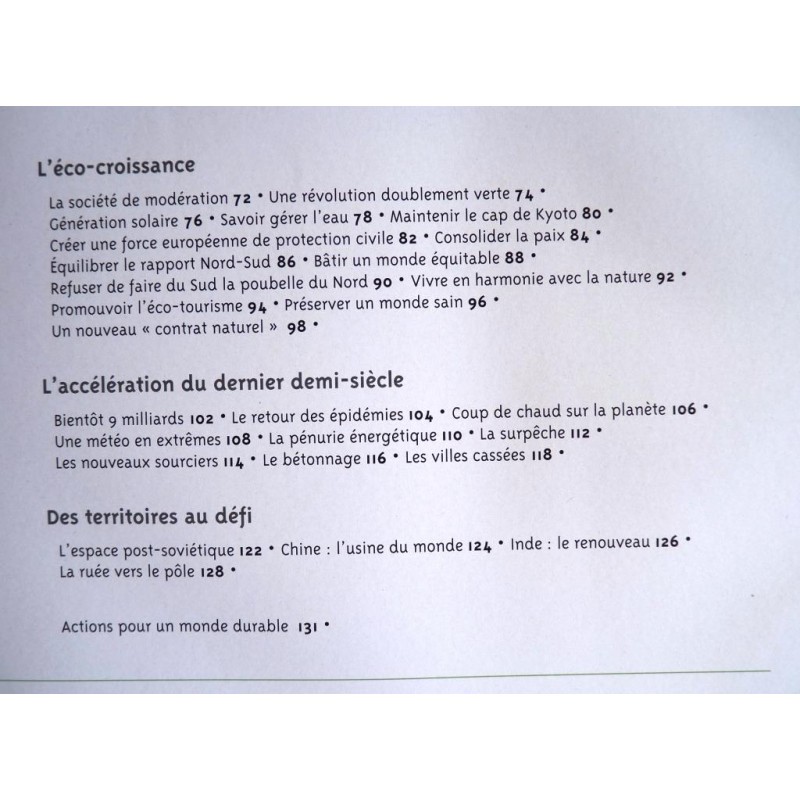 L'éco-croissance

La société de modération 72 • Une révolution doublement verte 74 • Génération solaire 76 • Savoir gérer l'eau 78 • Maintenir le cap de Kyoto 80 • Créer une force européenne de protection civile 82 • Consolider la paix 84 • Équilibrer le rapport Nord-Sud 86 • Bâtir un monde équitable 88 • Refuser de faire du Sud la poubelle du Nord 90 • Vivre en harmonie avec la nature 92 • Promouvoir l'éco-tourisme 94 • Préserver un monde sain 96 • Un nouveau « contrat naturel » 98 •

L'accélération du dernier demi-siècle

Bientôt 9 milliards 102 • Le retour des épidémies 104 • Coup de chaud sur la planète 106 • Une météo en extrêmes 108 • La pénurie énergétique 110 • La surpêche 112 • Les nouveaux sourciers 114 • Le bétonnage 116 • Les villes cassées 118 •

Des territoires au défi

L'espace post-soviétique 122 • Chine : l'usine du monde 124 • Inde : le renouveau 126 • La ruée vers le pôle 128 •

Actions pour un monde durable 131 •